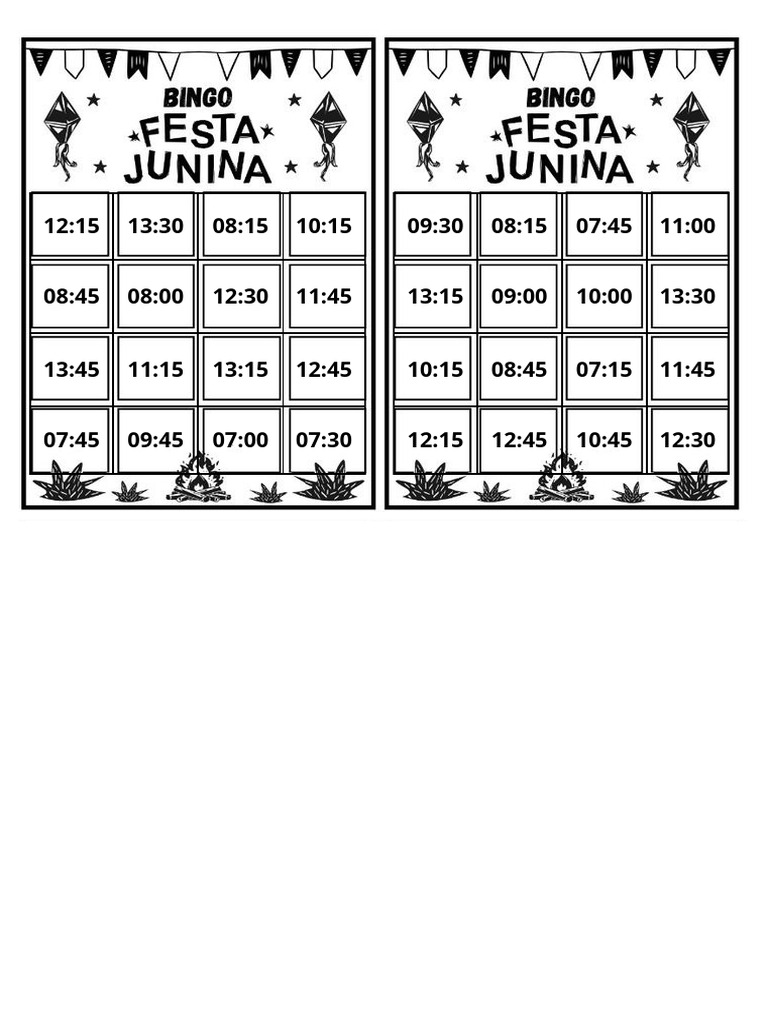 BINGO
FESTA
JUNINA

| 12:15 | 13:30 | 08:15 | 10:15 |
|---|---|---|---|
| 08:45 | 08:00 | 12:30 | 11:45 |
| 13:45 | 11:15 | 13:15 | 12:45 |
| 07:45 | 09:45 | 07:00 | 07:30 |

BINGO
FESTA
JUNINA

| 09:30 | 08:15 | 07:45 | 11:00 |
|---|---|---|---|
| 13:15 | 09:00 | 10:00 | 13:30 |
| 10:15 | 08:45 | 07:15 | 11:45 |
| 12:15 | 12:45 | 10:45 | 12:30 |